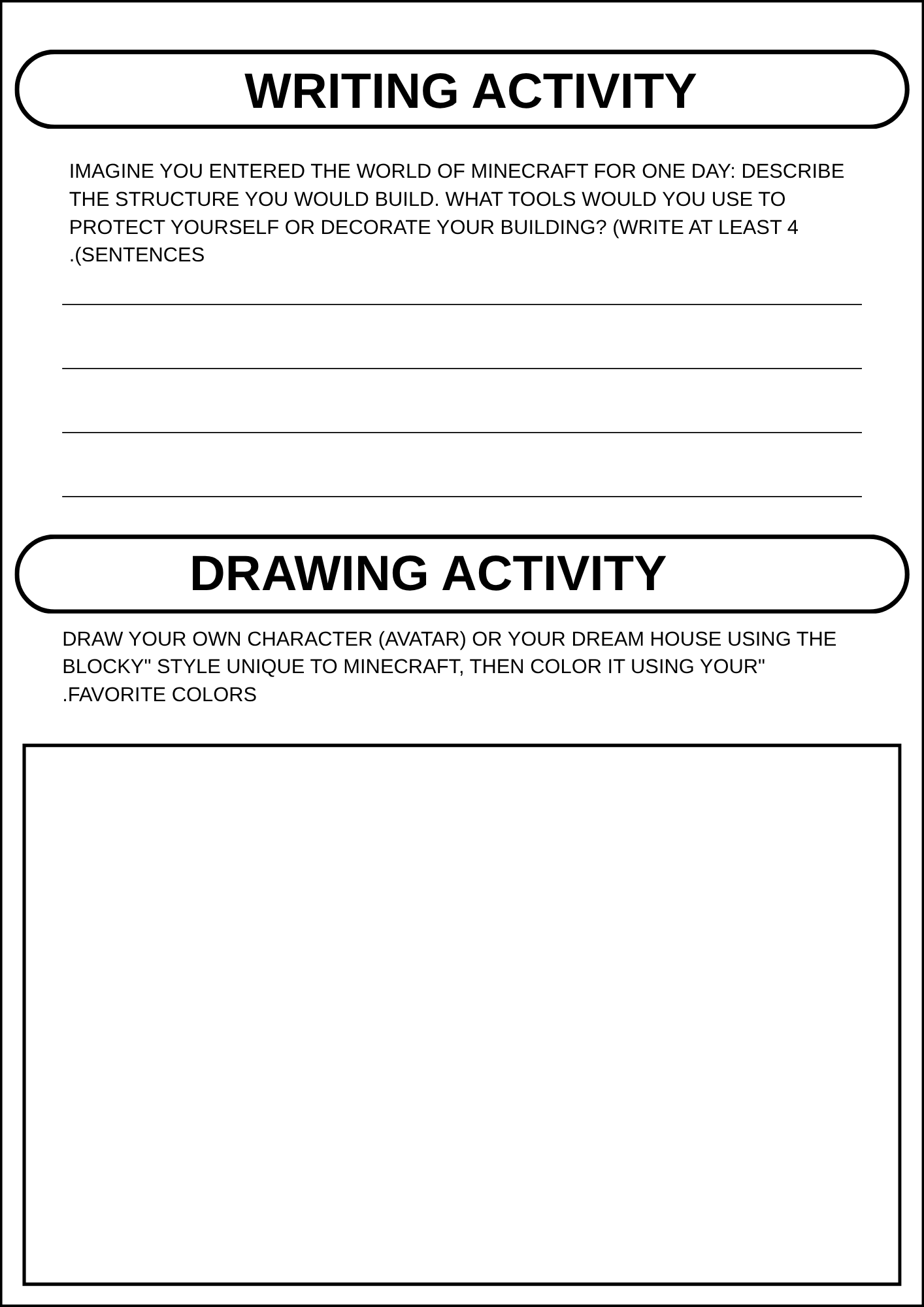 WRITING ACTIVITY

IMAGINE YOU ENTERED THE WORLD OF MINECRAFT FOR ONE DAY: DESCRIBE THE STRUCTURE YOU WOULD BUILD. WHAT TOOLS WOULD YOU USE TO PROTECT YOURSELF OR DECORATE YOUR BUILDING? (WRITE AT LEAST 4 .(SENTENCES

DRAWING ACTIVITY

DRAW YOUR OWN CHARACTER (AVATAR) OR YOUR DREAM HOUSE USING THE BLOCKY" STYLE UNIQUE TO MINECRAFT, THEN COLOR IT USING YOUR" .FAVORITE COLORS